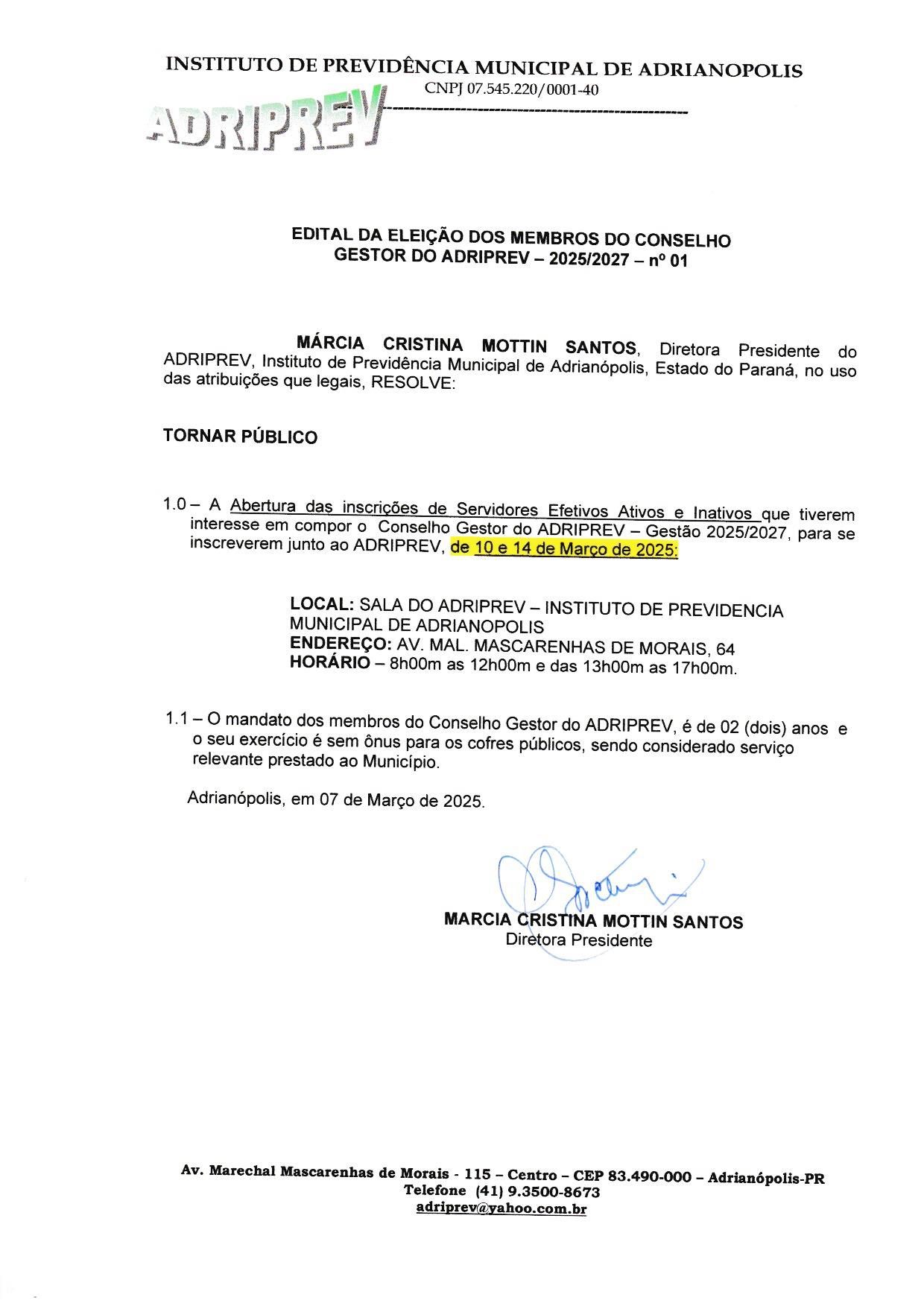 INSTITUTO DE PREVIDÊNCIA MUNICIPAL DE ADRIANOPOLIS
CNPJ 07.545.220/0001-40
ADRIPREV

EDITAL DA ELEIÇÃO DOS MEMBROS DO CONSELHO GESTOR DO ADRIPREV – 2025/2027 – nº 01

MÁRCIA CRISTINA MOTTIN SANTOS, Diretora Presidente do ADRIPREV, Instituto de Previdência Municipal de Adrianópolis, Estado do Paraná, no uso das atribuições que legais, RESOLVE:

TORNAR PÚBLICO

1.0 – A Abertura das inscrições de Servidores Efetivos Ativos e Inativos que tiverem interesse em compor o Conselho Gestor do ADRIPREV – Gestão 2025/2027, para se inscreverem junto ao ADRIPREV, de 10 e 14 de Março de 2025:

LOCAL: SALA DO ADRIPREV – INSTITUTO DE PREVIDENCIA MUNICIPAL DE ADRIANOPOLIS
ENDEREÇO: AV. MAL. MASCARENHAS DE MORAIS, 64
HORÁRIO – 8h00m as 12h00m e das 13h00m as 17h00m.

1.1 – O mandato dos membros do Conselho Gestor do ADRIPREV, é de 02 (dois) anos e o seu exercício é sem ônus para os cofres públicos, sendo considerado serviço relevante prestado ao Município.

Adrianópolis, em 07 de Março de 2025.

MARCIA CRISTINA MOTTIN SANTOS
Diretora Presidente

Av. Marechal Mascarenhas de Morais - 115 – Centro – CEP 83.490-000 – Adrianópolis-PR
Telefone (41) 9.3500-8673
adriprev@yahoo.com.br